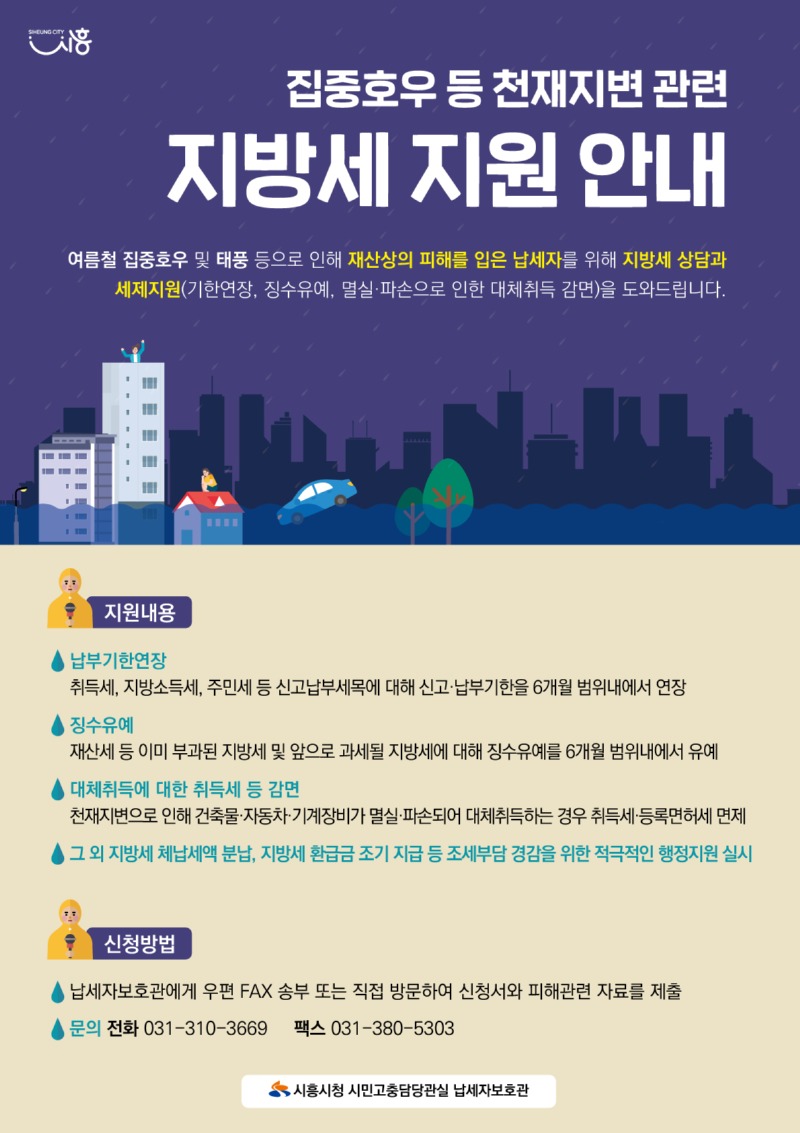 SIHEUNG CITY
시흥

집중호우 등 천재지변 관련

지방세 지원 안내

여름철 집중호우 및 태풍 등으로 인해 재산상의 피해를 입은 납세자를 위해 지방세 상담과 세제지원(기한연장, 징수유예, 멸실·파손으로 인한 대체취득 감면)을 도와드립니다.

지원내용

납부기한연장
취득세, 지방소득세, 주민세 등 신고납부세목에 대해 신고·납부기한을 6개월 범위내에서 연장

징수유예
재산세 등 이미 부과된 지방세 및 앞으로 과세될 지방세에 대해 징수유예를 6개월 범위내에서 유예

대체취득에 대한 취득세 등 감면
천재지변으로 인해 건축물·자동차·기계장비가 멸실·파손되어 대체취득하는 경우 취득세·등록면허세 면제

그 외 지방세 체납세액 분납, 지방세 환급금 조기 지급 등 조세부담 경감을 위한 적극적인 행정지원 실시

신청방법

납세자보호관에게 우편 FAX 송부 또는 직접 방문하여 신청서와 피해관련 자료를 제출

문의 전화 031-310-3669 팩스 031-380-5303

시흥시청 시민고충담당관실 납세자보호관